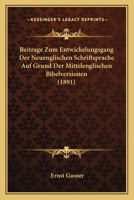 KESSINGER'S LEGACY REPRINTS

Beitrage Zum Entwickelungsgang Der Neuenglischen Schriftsprache Auf Grund Der Mittelenglischen Bibelversionen (1891)

Ernst Gasner